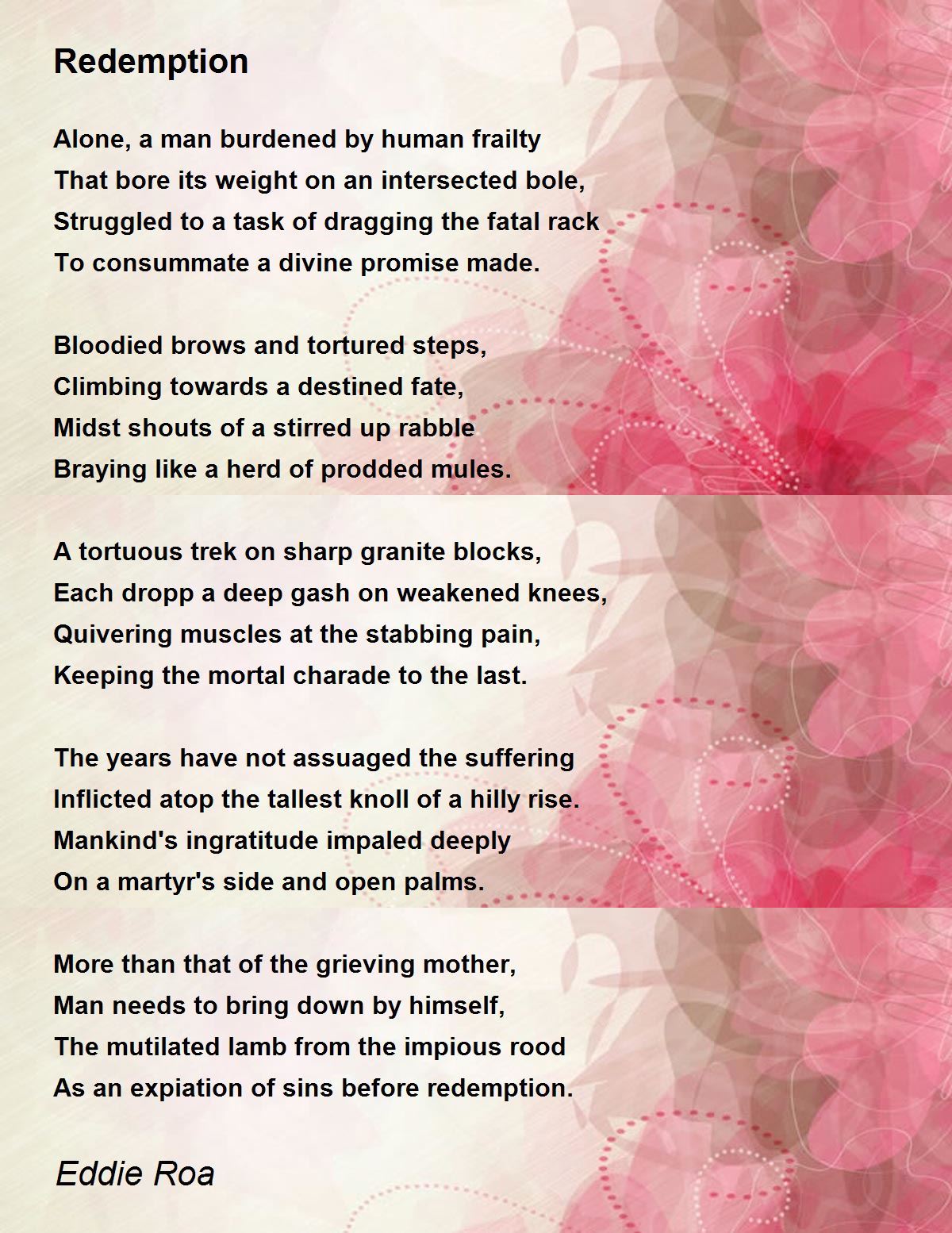 Redemption

Alone, a man burdened by human frailty
That bore its weight on an intersected bole,
Struggled to a task of dragging the fatal rack
To consummate a divine promise made.

Bloodied brows and tortured steps,
Climbing towards a destined fate,
Midst shouts of a stirred up rabble
Braying like a herd of prodded mules.

A tortuous trek on sharp granite blocks,
Each dropp a deep gash on weakened knees,
Quivering muscles at the stabbing pain,
Keeping the mortal charade to the last.

The years have not assuaged the suffering
Inflicted atop the tallest knoll of a hilly rise.
Mankind's ingratitude impaled deeply
On a martyr's side and open palms.

More than that of the grieving mother,
Man needs to bring down by himself,
The mutilated lamb from the impious rood
As an expiation of sins before redemption.

Eddie Roa